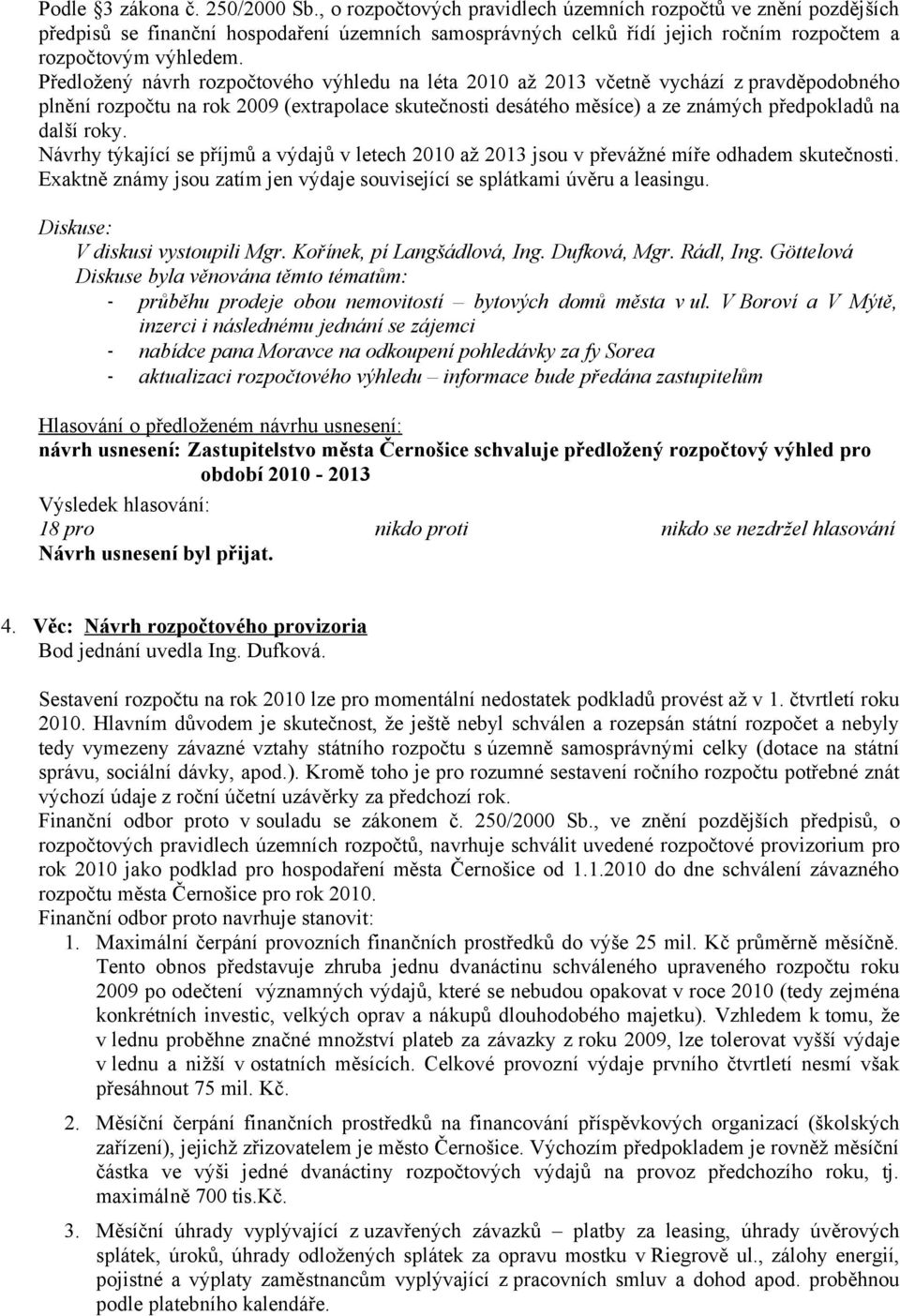 Podle §3 zákona č. 250/2000 Sb., o rozpočtových pravidlech územních rozpočtů ve znění pozdějších předpisů se finanční hospodaření územních samosprávných celků řídí jejich ročním rozpočtem a rozpočtovým výhledem.
Předložený návrh rozpočtového výhledu na léta 2010 až 2013 včetně vychází z pravděpodobného plnění rozpočtu na rok 2009 (extrapolace skutečnosti desátého měsíce) a ze známých předpokladů na další roky.
Návrhy týkající se příjmů a výdajů v letech 2010 až 2013 jsou v převážné míře odhadem skutečnosti. Exaktně známy jsou zatím jen výdaje související se splátkami úvěru a leasingu.

Diskuse:
V diskusi vystoupili Mgr. Kořínek, pí Langšádlová, Ing. Dufková, Mgr. Rádl, Ing. Göttelová
Diskuse byla věnována těmto tématům:
- průběhu prodeje obou nemovitostí – bytových domů města v ul. V Boroví a V Mýtě, inzerci i následnému jednání se zájemci
- nabídce pana Moravce na odkoupení pohledávky za fy Sorea
- aktualizaci rozpočtového výhledu – informace bude předána zastupitelům

Hlasování o předloženém návrhu usnesení:
návrh usnesení: Zastupitelstvo města Černošice schvaluje předložený rozpočtový výhled pro období 2010 - 2013
Výsledek hlasování:
18 pro nikdo proti nikdo se nezdržel hlasování
Návrh usnesení byl přijat.

4. Věc: Návrh rozpočtového provizoria
Bod jednání uvedla Ing. Dufková.

Sestavení rozpočtu na rok 2010 lze pro momentální nedostatek podkladů provést až v 1. čtvrtletí roku 2010. Hlavním důvodem je skutečnost, že ještě nebyl schválen a rozepsán státní rozpočet a nebyly tedy vymezeny závazné vztahy státního rozpočtu s územně samosprávnými celky (dotace na státní správu, sociální dávky, apod.). Kromě toho je pro rozumné sestavení ročního rozpočtu potřebné znát výchozí údaje z roční účetní uzávěrky za předchozí rok.
Finanční odbor proto v souladu se zákonem č. 250/2000 Sb., ve znění pozdějších předpisů, o rozpočtových pravidlech územních rozpočtů, navrhuje schválit uvedené rozpočtové provizorium pro rok 2010 jako podklad pro hospodaření města Černošice od 1.1.2010 do dne schválení závazného rozpočtu města Černošice pro rok 2010.
Finanční odbor proto navrhuje stanovit:
1. Maximální čerpání provozních finančních prostředků do výše 25 mil. Kč průměrně měsíčně. Tento obnos představuje zhruba jednu dvanáctinu schváleného upraveného rozpočtu roku 2009 po odečtení významných výdajů, které se nebudou opakovat v roce 2010 (tedy zejména konkrétních investic, velkých oprav a nákupů dlouhodobého majetku). Vzhledem k tomu, že v lednu proběhne značné množství plateb za závazky z roku 2009, lze tolerovat vyšší výdaje v lednu a nižší v ostatních měsících. Celkové provozní výdaje prvního čtvrtletí nesmí však přesáhnout 75 mil. Kč.
2. Měsíční čerpání finančních prostředků na financování příspěvkových organizací (školských zařízení), jejichž zřizovatelem je město Černošice. Výchozím předpokladem je rovněž měsíční částka ve výši jedné dvanáctiny rozpočtových výdajů na provoz předchozího roku, tj. maximálně 700 tis.Kč.
3. Měsíční úhrady vyplývající z uzavřených závazků – platby za leasing, úhrady úvěrových splátek, úroků, úhrady odložených splátek za opravu mostku v Riegrově ul., zálohy energií, pojistné a výplaty zaměstnancům vyplývající z pracovních smluv a dohod apod. proběhnou podle platebního kalendáře.